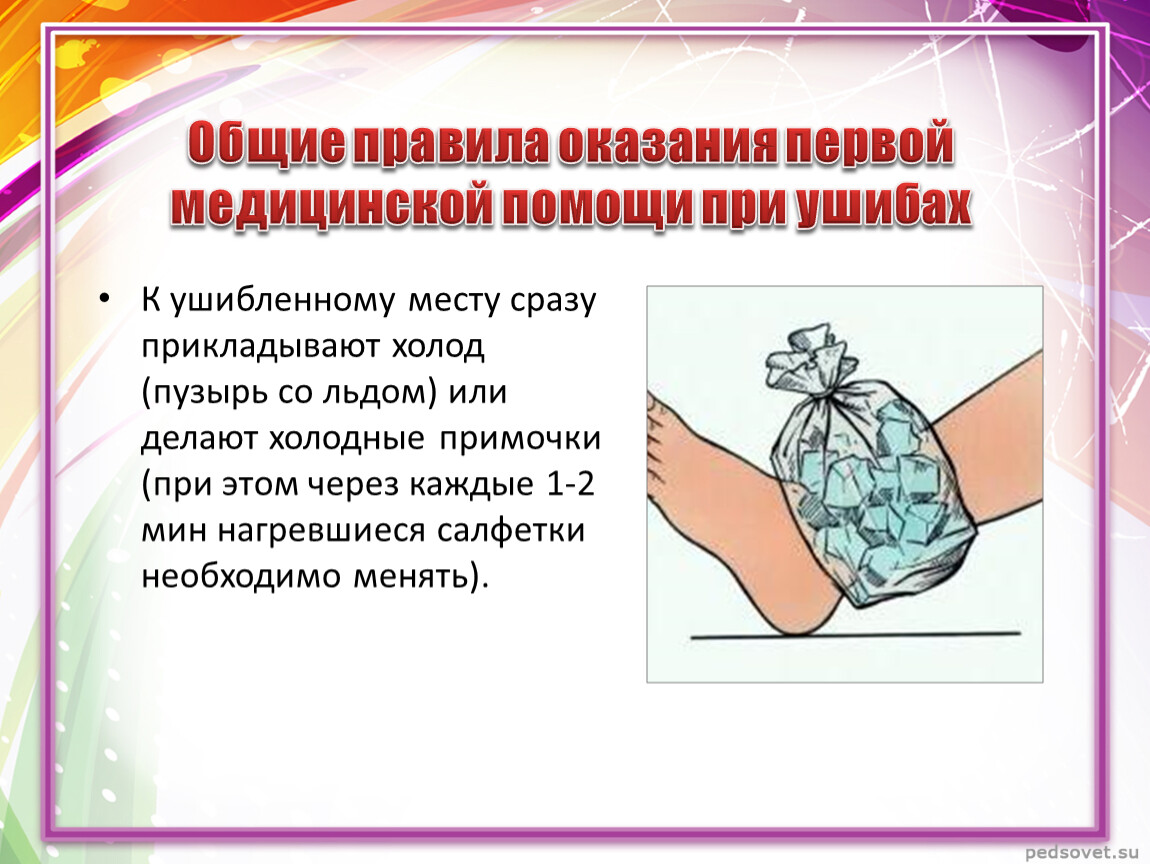 Общие правила оказания первой медицинской помощи при ушибах

• К ушибленному месту сразу прикладывают холод (пузырь со льдом) или делают холодные примочки (при этом через каждые 1-2 мин нагревшиеся салфетки необходимо менять).

pedsovet.su